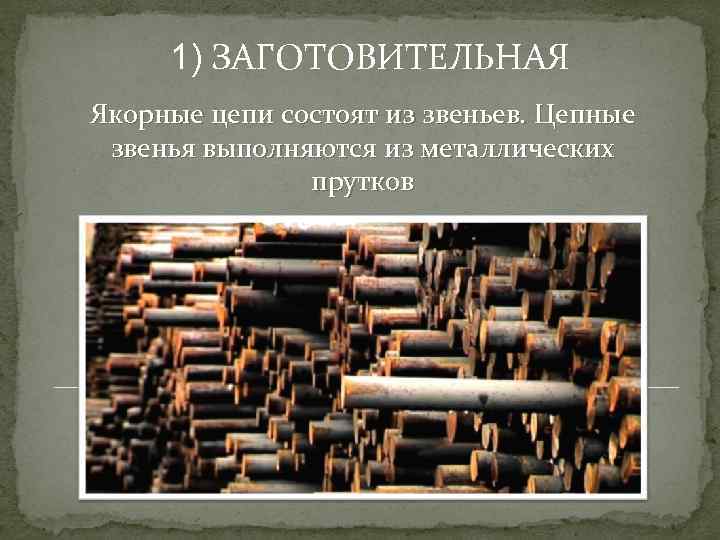 1) ЗАГОТОВИТЕЛЬНАЯ

Якорные цепи состоят из звеньев. Цепные звенья выполняются из металлических прутков